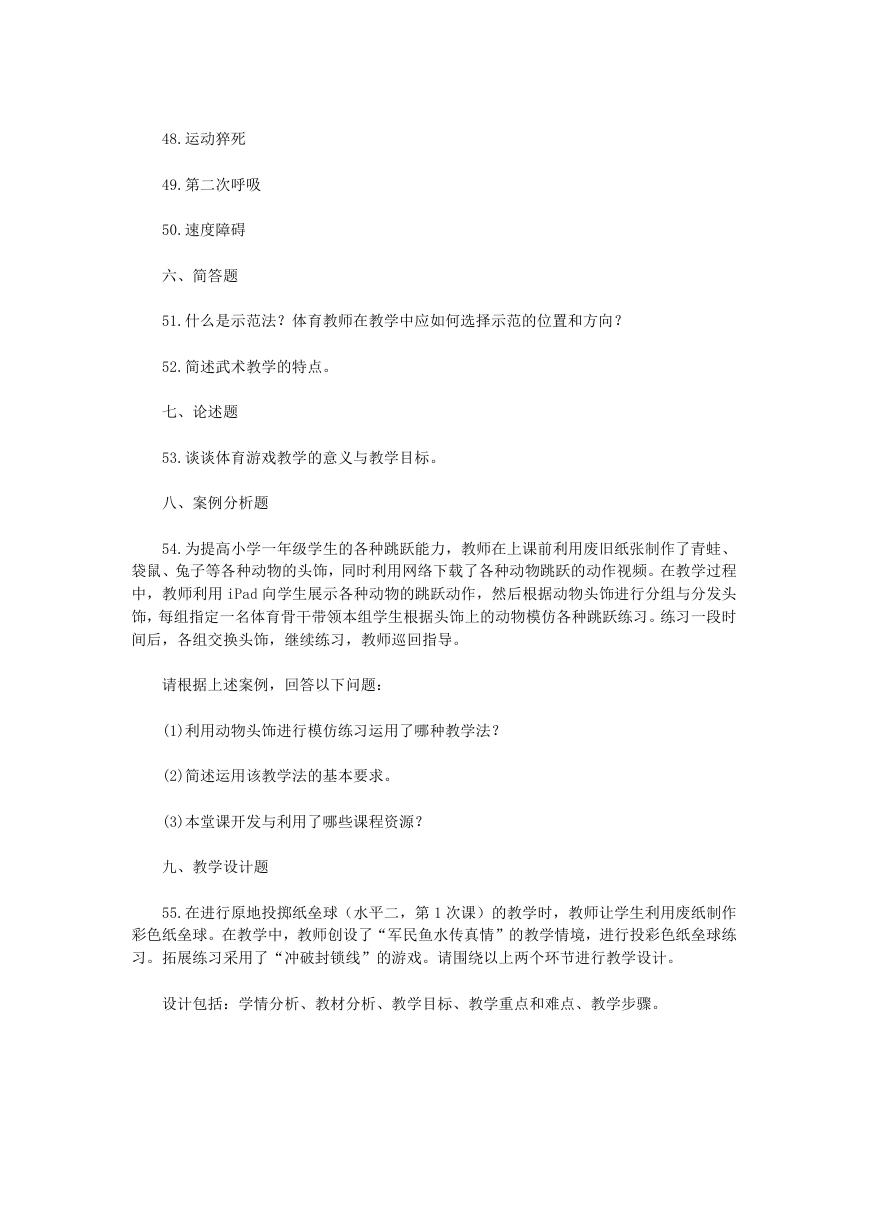 48.运动猝死

49.第二次呼吸

50.速度障碍

六、简答题

51.什么是示范法？体育教师在教学中应如何选择示范的位置和方向？

52.简述武术教学的特点。

七、论述题

53.谈谈体育游戏教学的意义与教学目标。

八、案例分析题

54.为提高小学一年级学生的各种跳跃能力，教师在上课前利用废旧纸张制作了青蛙、袋鼠、兔子等各种动物的头饰，同时利用网络下载了各种动物跳跃的动作视频。在教学过程中，教师利用 iPad 向学生展示各种动物的跳跃动作，然后根据动物头饰进行分组与分发头饰，每组指定一名体育骨干带领本组学生根据头饰上的动物模仿各种跳跃练习。练习一段时间后，各组交换头饰，继续练习，教师巡回指导。

请根据上述案例，回答以下问题：

(1)利用动物头饰进行模仿练习运用了哪种教学法？

(2)简述运用该教学法的基本要求。

(3)本堂课开发与利用了哪些课程资源？

九、教学设计题

55.在进行原地投掷纸垒球（水平二，第 1 次课）的教学时，教师让学生利用废纸制作彩色纸垒球。在教学中，教师创设了“军民鱼水传真情”的教学情境，进行投彩色纸垒球练习。拓展练习采用了“冲破封锁线”的游戏。请围绕以上两个环节进行教学设计。

设计包括：学情分析、教材分析、教学目标、教学重点和难点、教学步骤。